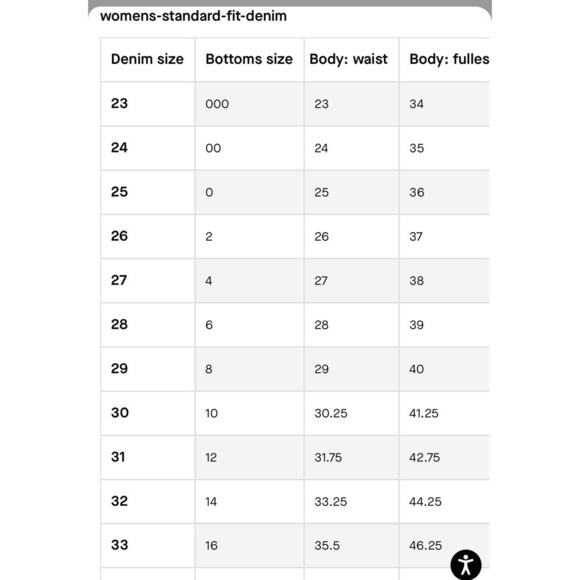 womens-standard-fit-denim

| Denim size | Bottoms size | Body: waist | Body: fulles |
|---|---|---|---|
| 23 | 000 | 23 | 34 |
| 24 | 00 | 24 | 35 |
| 25 | 0 | 25 | 36 |
| 26 | 2 | 26 | 37 |
| 27 | 4 | 27 | 38 |
| 28 | 6 | 28 | 39 |
| 29 | 8 | 29 | 40 |
| 30 | 10 | 30.25 | 41.25 |
| 31 | 12 | 31.75 | 42.75 |
| 32 | 14 | 33.25 | 44.25 |
| 33 | 16 | 35.5 | 46.25 |